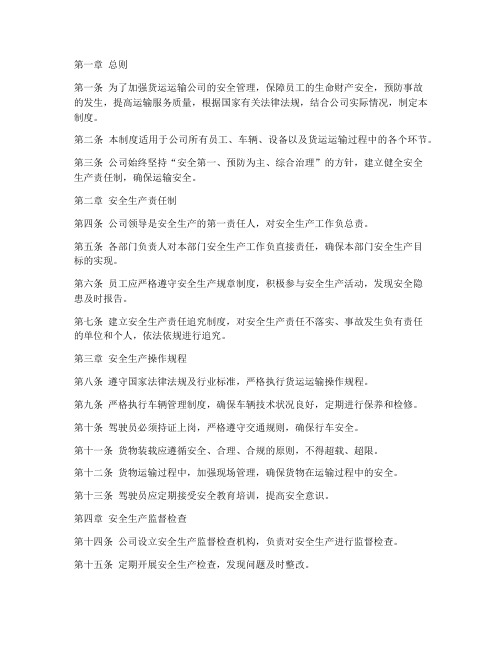 第一章 总则

第一条 为了加强货运运输公司的安全管理，保障员工的生命财产安全，预防事故的发生，提高运输服务质量，根据国家有关法律法规，结合公司实际情况，制定本制度。

第二条 本制度适用于公司所有员工、车辆、设备以及货运运输过程中的各个环节。

第三条 公司始终坚持“安全第一、预防为主、综合治理”的方针，建立健全安全生产责任制，确保运输安全。

第二章 安全生产责任制

第四条 公司领导是安全生产的第一责任人，对安全生产工作负总责。

第五条 各部门负责人对本部门安全生产工作负直接责任，确保本部门安全生产目标的实现。

第六条 员工应严格遵守安全生产规章制度，积极参与安全生产活动，发现安全隐患及时报告。

第七条 建立安全生产责任追究制度，对安全生产责任不落实、事故发生负有责任的单位和个人，依法依规进行追究。

第三章 安全生产操作规程

第八条 遵守国家法律法规及行业标准，严格执行货运运输操作规程。

第九条 严格执行车辆管理制度，确保车辆技术状况良好，定期进行保养和检修。

第十条 驾驶员必须持证上岗，严格遵守交通规则，确保行车安全。

第十一条 货物装载应遵循安全、合理、合规的原则，不得超载、超限。

第十二条 货物运输过程中，加强现场管理，确保货物在运输过程中的安全。

第十三条 驾驶员应定期接受安全教育培训，提高安全意识。

第四章 安全生产监督检查

第十四条 公司设立安全生产监督检查机构，负责对安全生产进行监督检查。

第十五条 定期开展安全生产检查，发现问题及时整改。